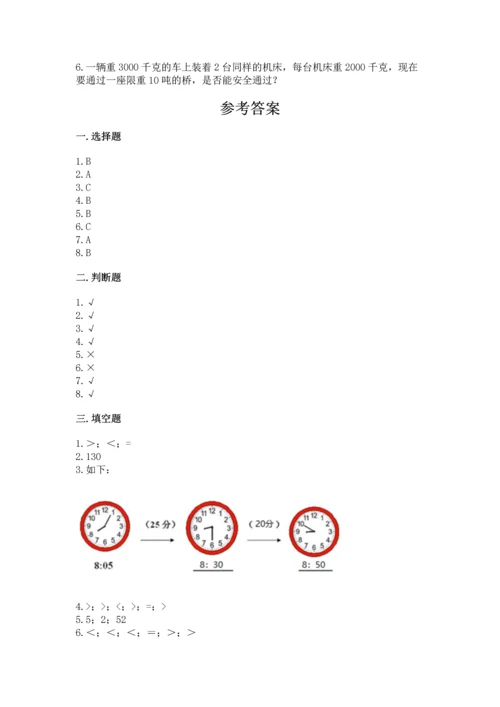 6. 一辆重 3000 千克的车上装着 2 台同样的机床，每台机床重 2000 千克，现在要通过一座限重 10 吨的桥，是否能安全通过？

参考答案

一. 选择题

1. B
2. A
3. C
4. B
5. B
6. C
7. A
8. B

二. 判断题

1. √
2. √
3. √
4. √
5. ×
6. ×
7. √
8. √

三. 填空题

1. >；<；=
2. 130
3. 如下：

12 1 2 3 4 5 6 7 8 9 10 11
（25 分）
12 1 2 3 4 5 6 7 8 9 10 11
（20分）
12 1 2 3 4 5 6 7 8 9 10 11

8:05
8: 30
8: 50

4. >；>；<；>；=；>
5. 5；2；52
6. <；<；<；=；>；>